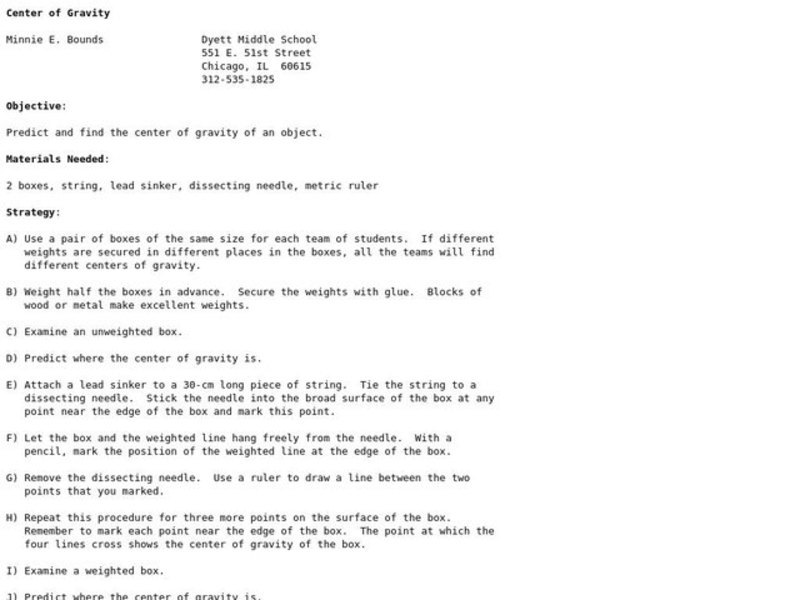 Center of Gravity

Minnie E. Bounds

Dyett Middle School
551 E. 51st Street
Chicago, IL 60615
312-535-1825

Objective:

Predict and find the center of gravity of an object.

Materials Needed:

2 boxes, string, lead sinker, dissecting needle, metric ruler

Strategy:

A) Use a pair of boxes of the same size for each team of students. If different weights are secured in different places in the boxes, all the teams will find different centers of gravity.

B) Weight half the boxes in advance. Secure the weights with glue. Blocks of wood or metal make excellent weights.

C) Examine an unweighted box.

D) Predict where the center of gravity is.

E) Attach a lead sinker to a 30-cm long piece of string. Tie the string to a dissecting needle. Stick the needle into the broad surface of the box at any point near the edge of the box and mark this point.

F) Let the box and the weighted line hang freely from the needle. With a pencil, mark the position of the weighted line at the edge of the box.

G) Remove the dissecting needle. Use a ruler to draw a line between the two points that you marked.

H) Repeat this procedure for three more points on the surface of the box. Remember to mark each point near the edge of the box. The point at which the four lines cross shows the center of gravity of the box.

I) Examine a weighted box.

J) Predict where the center of gravity is.